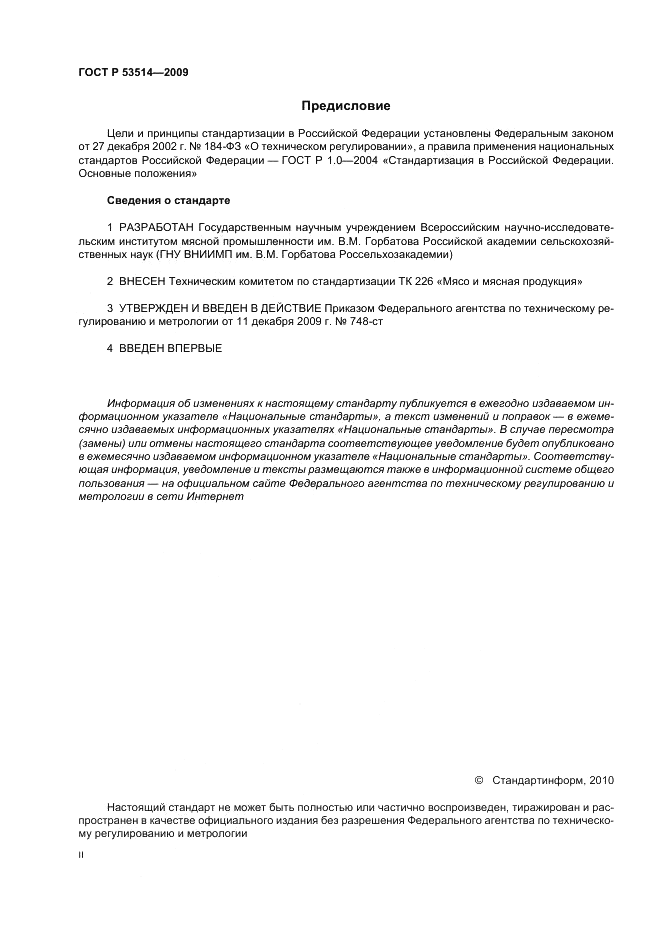 ГОСТ Р 53514—2009

Предисловие

Цели и принципы стандартизации в Российской Федерации установлены Федеральным законом от 27 декабря 2002 г. № 184-ФЗ «О техническом регулировании», а правила применения национальных стандартов Российской Федерации — ГОСТ Р 1.0—2004 «Стандартизация в Российской Федерации. Основные положения»

Сведения о стандарте

1 РАЗРАБОТАН Государственным научным учреждением Всероссийским научно-исследовательским институтом мясной промышленности им. В.М. Горбатова Российской академии сельскохозяйственных наук (ГНУ ВНИИМП им. В.М. Горбатова Россельхозакадемии)

2 ВНЕСЕН Техническим комитетом по стандартизации ТК 226 «Мясо и мясная продукция»

3 УТВЕРЖДЕН И ВВЕДЕН В ДЕЙСТВИЕ Приказом Федерального агентства по техническому регулированию и метрологии от 11 декабря 2009 г. № 748-ст

4 ВВЕДЕН ВПЕРВЫЕ

Информация об изменениях к настоящему стандарту публикуется в ежегодно издаваемом информационном указателе «Национальные стандарты», а текст изменений и поправок — в ежемесячно издаваемых информационных указателях «Национальные стандарты». В случае пересмотра (замены) или отмены настоящего стандарта соответствующее уведомление будет опубликовано в ежемесячно издаваемом информационном указателе «Национальные стандарты». Соответствующая информация, уведомление и тексты размещаются также в информационной системе общего пользования — на официальном сайте Федерального агентства по техническому регулированию и метрологии в сети Интернет

© Стандартинформ, 2010

Настоящий стандарт не может быть полностью или частично воспроизведен, тиражирован и распространен в качестве официального издания без разрешения Федерального агентства по техническому регулированию и метрологии

II